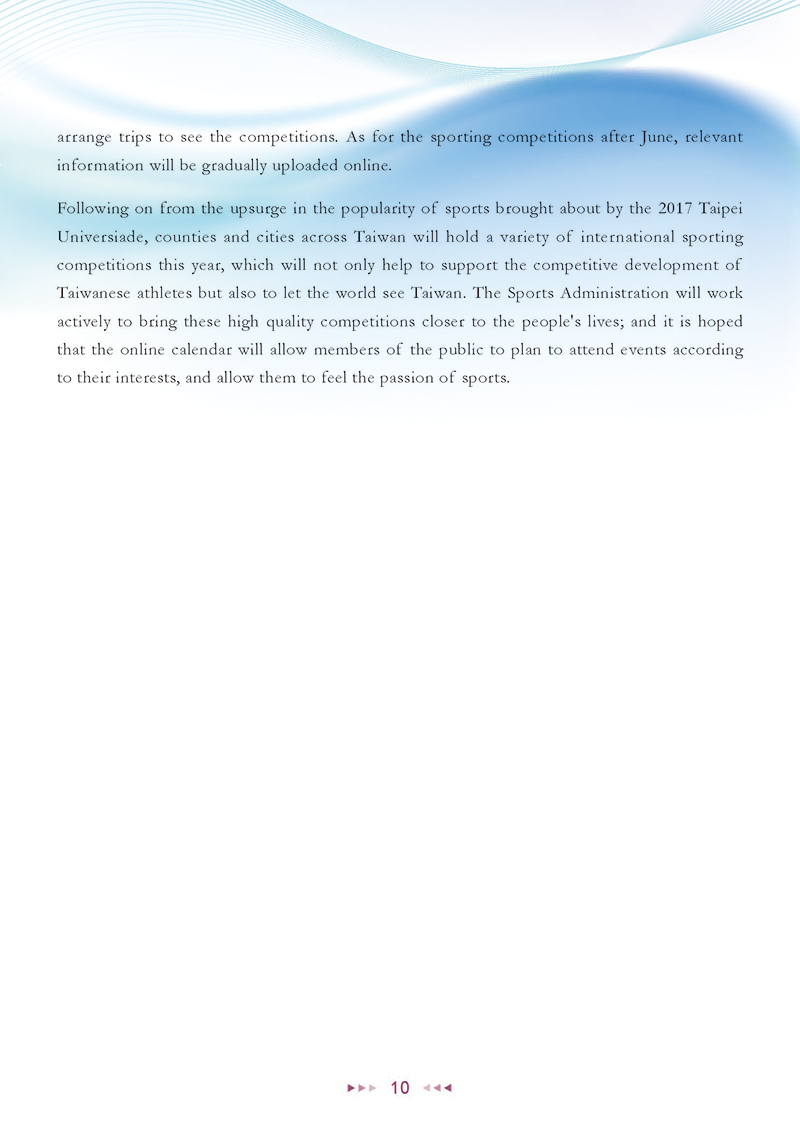 arrange trips to see the competitions. As for the sporting competitions after June, relevant information will be gradually uploaded online.

Following on from the upsurge in the popularity of sports brought about by the 2017 Taipei Universiade, counties and cities across Taiwan will hold a variety of international sporting competitions this year, which will not only help to support the competitive development of Taiwanese athletes but also to let the world see Taiwan. The Sports Administration will work actively to bring these high quality competitions closer to the people's lives; and it is hoped that the online calendar will allow members of the public to plan to attend events according to their interests, and allow them to feel the passion of sports.

10